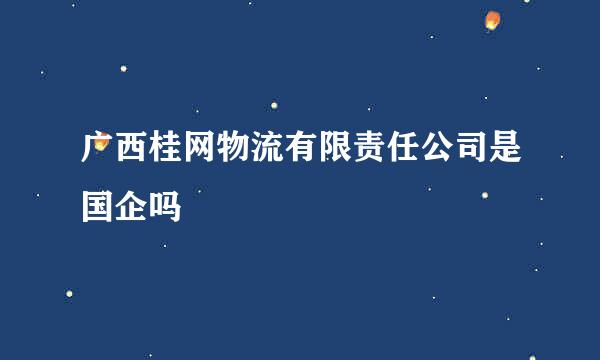 广西桂网物流有限责任公司是国企吗